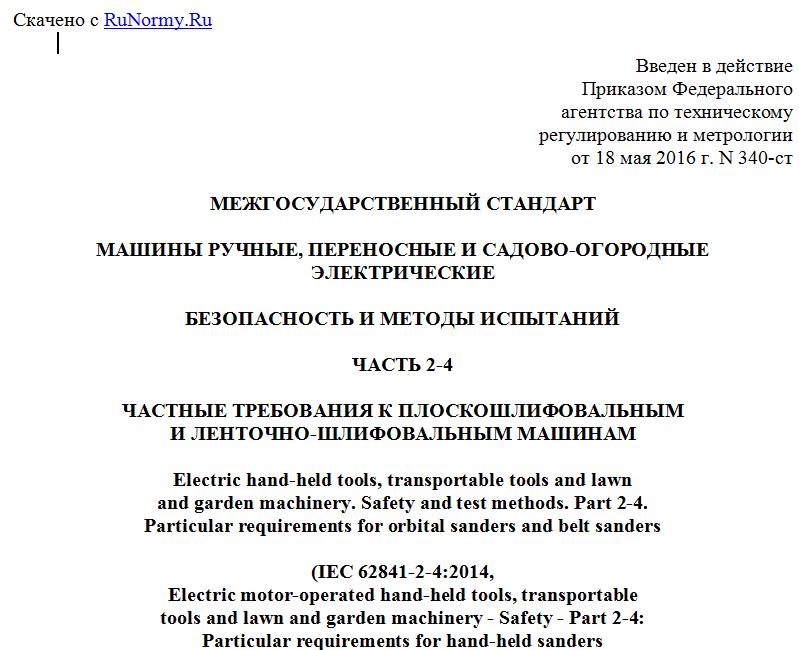 Скачено с RuNormy.Ru

Введен в действие
Приказом Федерального
агентства по техническому
регулированию и метрологии
от 18 мая 2016 г. N 340-ст

МЕЖГОСУДАРСТВЕННЫЙ СТАНДАРТ

МАШИНЫ РУЧНЫЕ, ПЕРЕНОСНЫЕ И САДОВО-ОГОРОДНЫЕ ЭЛЕКТРИЧЕСКИЕ

БЕЗОПАСНОСТЬ И МЕТОДЫ ИСПЫТАНИЙ

ЧАСТЬ 2-4

ЧАСТНЫЕ ТРЕБОВАНИЯ К ПЛОСКОШЛИФОВАЛЬНЫМ И ЛЕНТОЧНО-ШЛИФОВАЛЬНЫМ МАШИНАМ

Electric hand-held tools, transportable tools and lawn and garden machinery. Safety and test methods. Part 2-4. Particular requirements for orbital sanders and belt sanders

(IEC 62841-2-4:2014,
Electric motor-operated hand-held tools, transportable tools and lawn and garden machinery - Safety - Part 2-4: Particular requirements for hand-held sanders